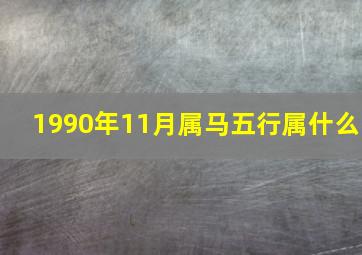 1990年11月属马五行属什么